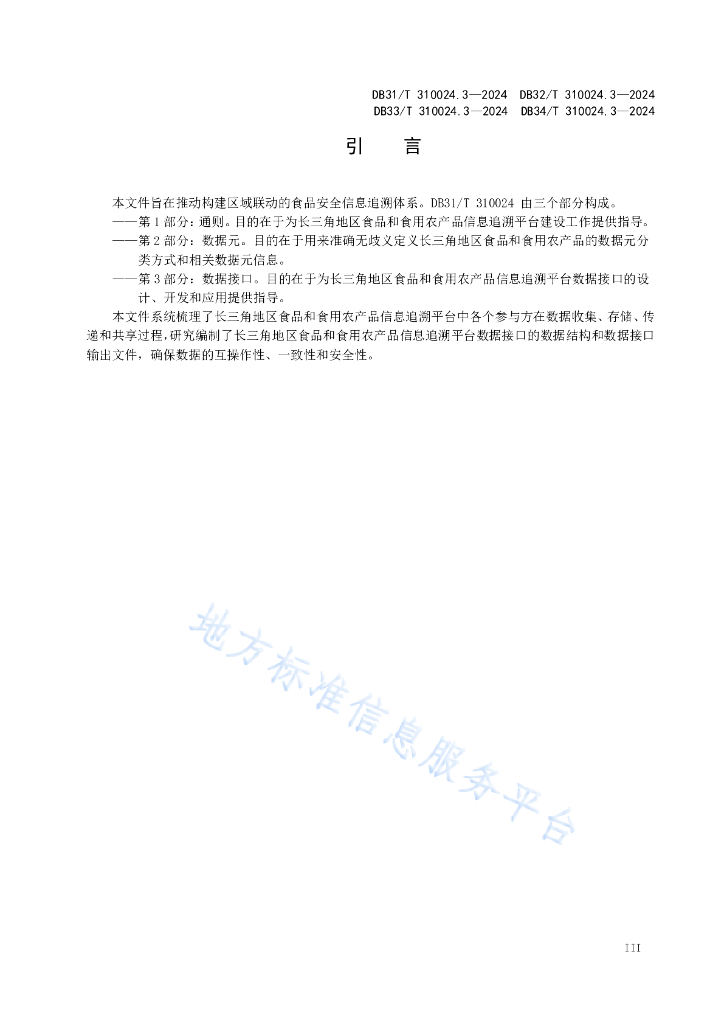 DB31/T 310024.3—2024 DB32/T 310024.3—2024
DB33/T 310024.3—2024 DB34/T 310024.3—2024

引 言

本文件旨在推动构建区域联动的食品安全信息追溯体系。DB31/T 310024由三个部分构成。

——第1部分：通则。目的在于为长三角地区食品和食用农产品信息追溯平台建设工作提供指导。

——第2部分：数据元。目的在于用来准确无歧义定义长三角地区食品和食用农产品的数据元分类方式和相关数据元信息。

——第3部分：数据接口。目的在于为长三角地区食品和食用农产品信息追溯平台数据接口的设计、开发和应用提供指导。

本文件系统梳理了长三角地区食品和食用农产品信息追溯平台中各个参与方在数据收集、存储、传递和共享过程，研究编制了长三角地区食品和食用农产品信息追溯平台数据接口的数据结构和数据接口输出文件，确保数据的互操作性、一致性和安全性。

III

地方标准信息服务平台